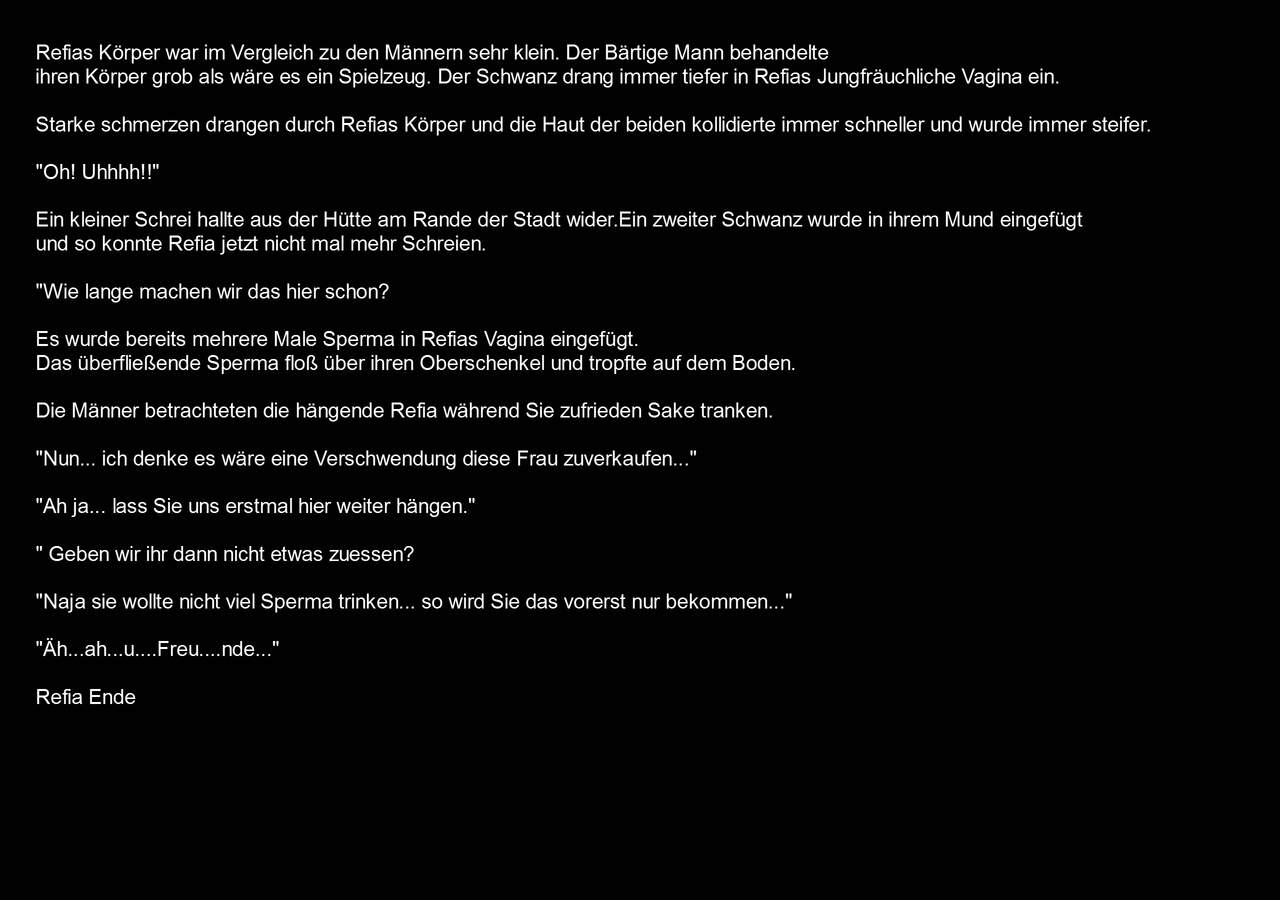 Refias Körper war im Vergleich zu den Männern sehr klein. Der Bärtige Mann behandelte ihren Körper grob als wäre es ein Spielzeug. Der Schwanz drang immer tiefer in Refias Jungfräuchliche Vagina ein.

Starke schmerzen drangen durch Refias Körper und die Haut der beiden kollidierte immer schneller und wurde immer steifer.

"Oh! Uhhhh!!"

Ein kleiner Schrei hallte aus der Hütte am Rande der Stadt wider.Ein zweiter Schwanz wurde in ihrem Mund eingefügt und so konnte Refia jetzt nicht mal mehr Schreien.

"Wie lange machen wir das hier schon?

Es wurde bereits mehrere Male Sperma in Refias Vagina eingefügt.
Das überfließende Sperma floß über ihren Oberschenkel und tropfte auf dem Boden.

Die Männer betrachteten die hängende Refia während Sie zufrieden Sake tranken.

"Nun... ich denke es wäre eine Verschwendung diese Frau zuverkaufen..."

"Ah ja... lass Sie uns erstmal hier weiter hängen."

" Geben wir ihr dann nicht etwas zuessen?

"Naja sie wollte nicht viel Sperma trinken... so wird Sie das vorerst nur bekommen..."

"Äh...ah...u....Freu....nde..."

Refia Ende